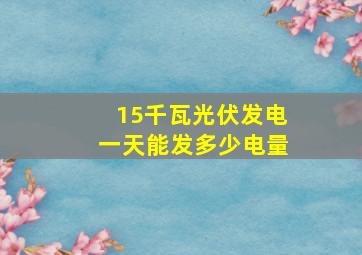 15千瓦光伏发电
一天能发多少电量